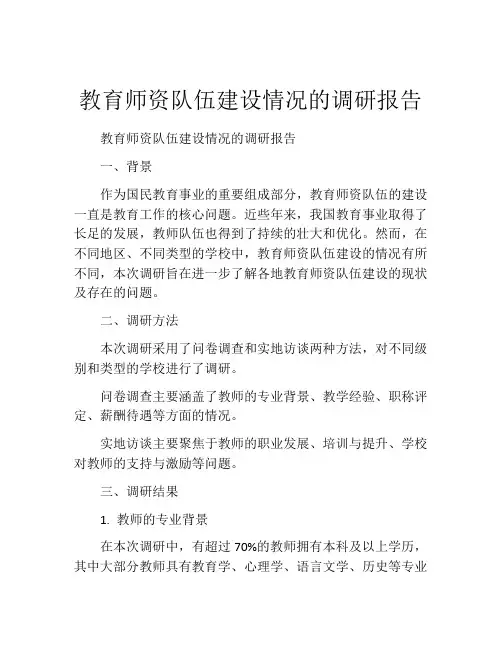 教育师资队伍建设情况的调研报告

教育师资队伍建设情况的调研报告

一、背景

作为国民教育事业的重要组成部分，教育师资队伍的建设一直是教育工作的核心问题。近些年来，我国教育事业取得了长足的发展，教师队伍也得到了持续的壮大和优化。然而，在不同地区、不同类型的学校中，教育师资队伍建设的情况有所不同，本次调研旨在进一步了解各地教育师资队伍建设的现状及存在的问题。

二、调研方法

本次调研采用了问卷调查和实地访谈两种方法，对不同级别和类型的学校进行了调研。

问卷调查主要涵盖了教师的专业背景、教学经验、职称评定、薪酬待遇等方面的情况。

实地访谈主要聚焦于教师的职业发展、培训与提升、学校对教师的支持与激励等问题。

三、调研结果

1. 教师的专业背景

在本次调研中，有超过 70%的教师拥有本科及以上学历，其中大部分教师具有教育学、心理学、语言文学、历史等专业